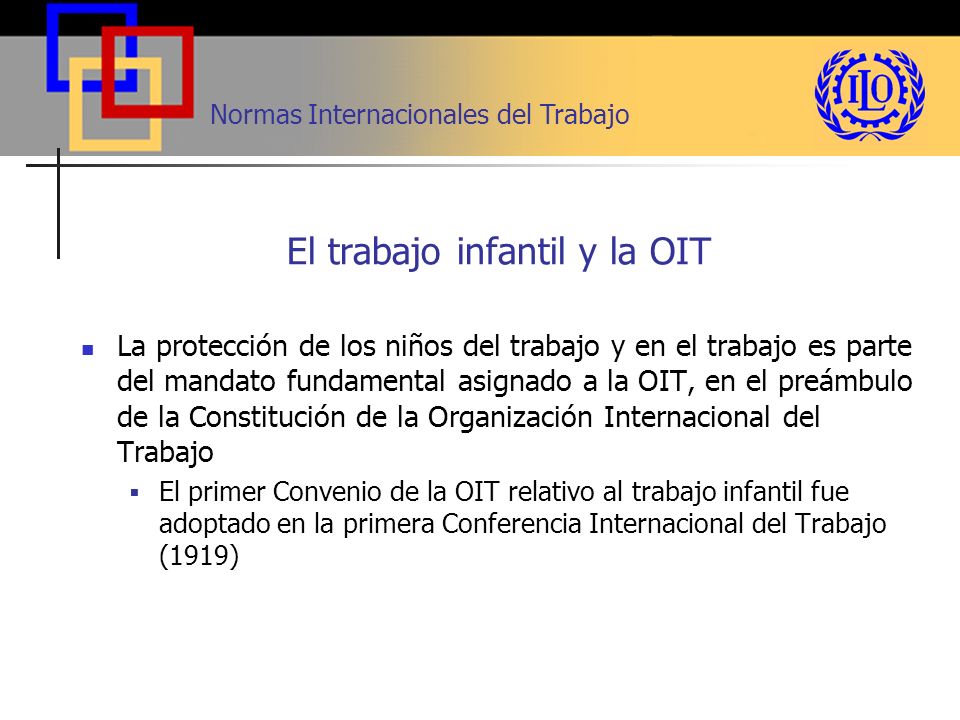 Normas Internacionales del Trabajo

ILO

El trabajo infantil y la OIT

La protección de los niños del trabajo y en el trabajo es parte del mandato fundamental asignado a la OIT, en el preámbulo de la Constitución de la Organización Internacional del Trabajo

El primer Convenio de la OIT relativo al trabajo infantil fue adoptado en la primera Conferencia Internacional del Trabajo (1919)